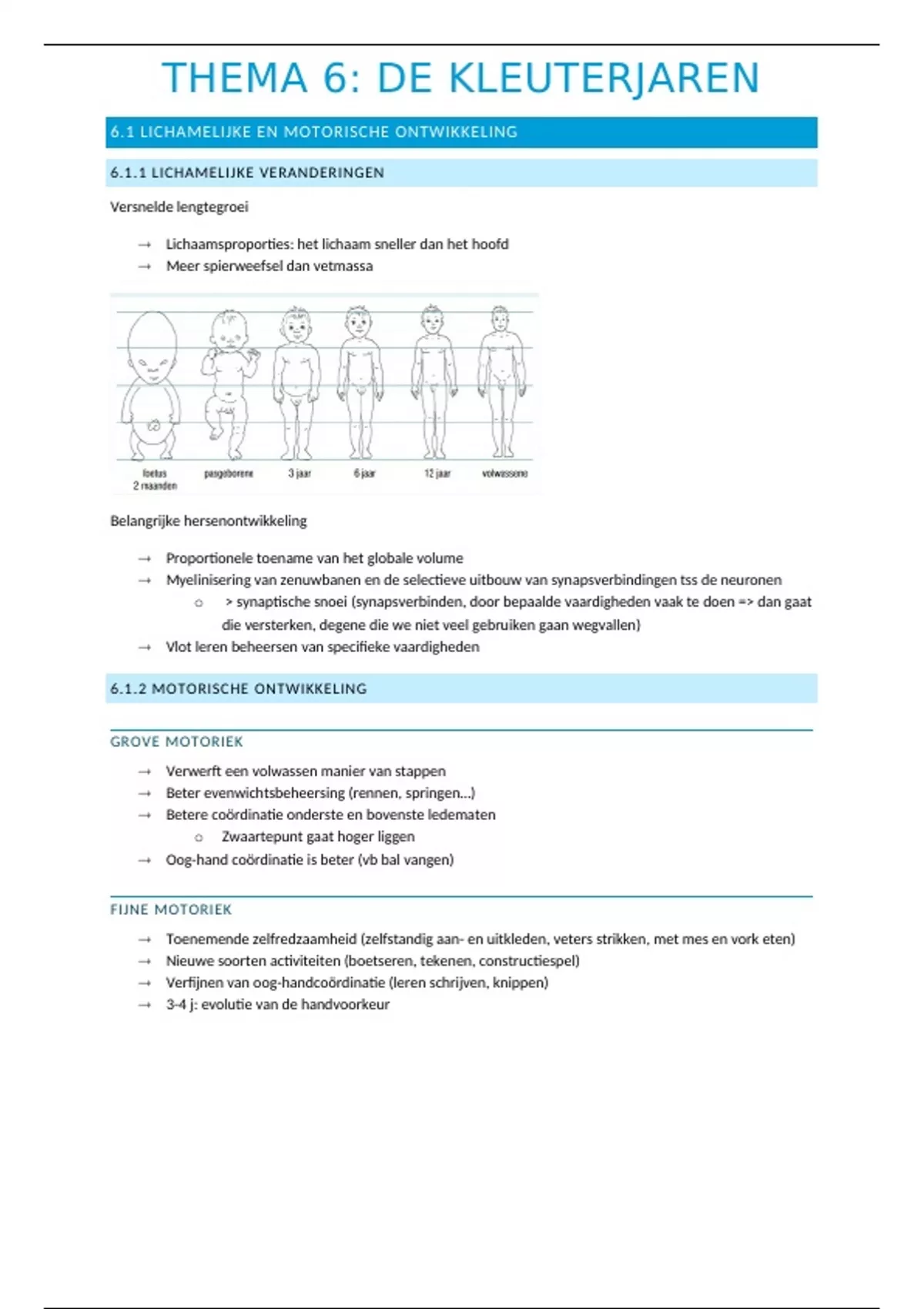 THEMA 6: DE KLEUTERJAREN

6.1 LICHAMELIJKE EN MOTORISCHE ONTWIKKELING

6.1.1 LICHAMELIJKE VERANDERINGEN

Versnelde lengtegroei

→ Lichaamsproporties: het lichaam sneller dan het hoofd
→ Meer spierweefsel dan vetmassa

foetus 2 maanden
pasgeborene
3 jaar
6 jaar
12 jaar
volwassene

Belangrijke hersenontwikkeling

→ Proportionele toename van het globale volume
→ Myelinisering van zenuwbanen en de selectieve uitbouw van synapsverbindingen tss de neuronen
○ > synaptische snoei (synapsverbinden, door bepaalde vaardigheden vaak te doen => dan gaat die versterken, degene die we niet veel gebruiken gaan wegvallen)
→ Vlot leren beheersen van specifieke vaardigheden

6.1.2 MOTORISCHE ONTWIKKELING

GROVE MOTORIEK

→ Verwerft een volwassen manier van stappen
→ Beter evenwichtsbeheersing (rennen, springen…)
→ Betere coördinatie onderste en bovenste ledematen
○ Zwaartepunt gaat hoger liggen
→ Oog-hand coördinatie is beter (vb bal vangen)

FIJNE MOTORIEK

→ Toenemende zelfredzaamheid (zelfstandig aan- en uitkleden, veters strikken, met mes en vork eten)
→ Nieuwe soorten activiteiten (boetseren, tekenen, constructiespel)
→ Verfijnen van oog-handcoördinatie (leren schrijven, knippen)
→ 3-4 j: evolutie van de handvoorkeur